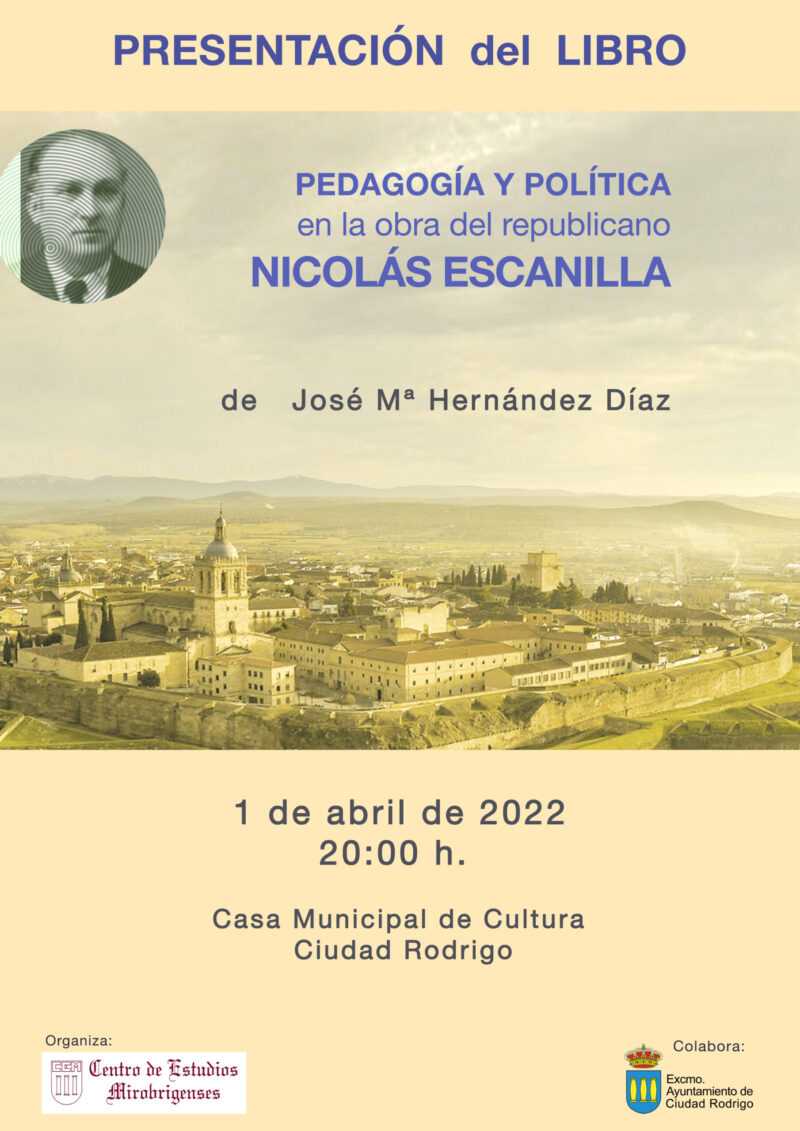 PRESENTACIÓN del LIBRO

PEDAGOGÍA Y POLÍTICA
en la obra del republicano
NICOLÁS ESCANILLA

de José Mª Hernández Díaz

1 de abril de 2022
20:00 h.

Casa Municipal de Cultura
Ciudad Rodrigo

Organiza:
CEM
Centro de Estudios Mirobrigenses

Colabora:
Excmo. Ayuntamiento de Ciudad Rodrigo